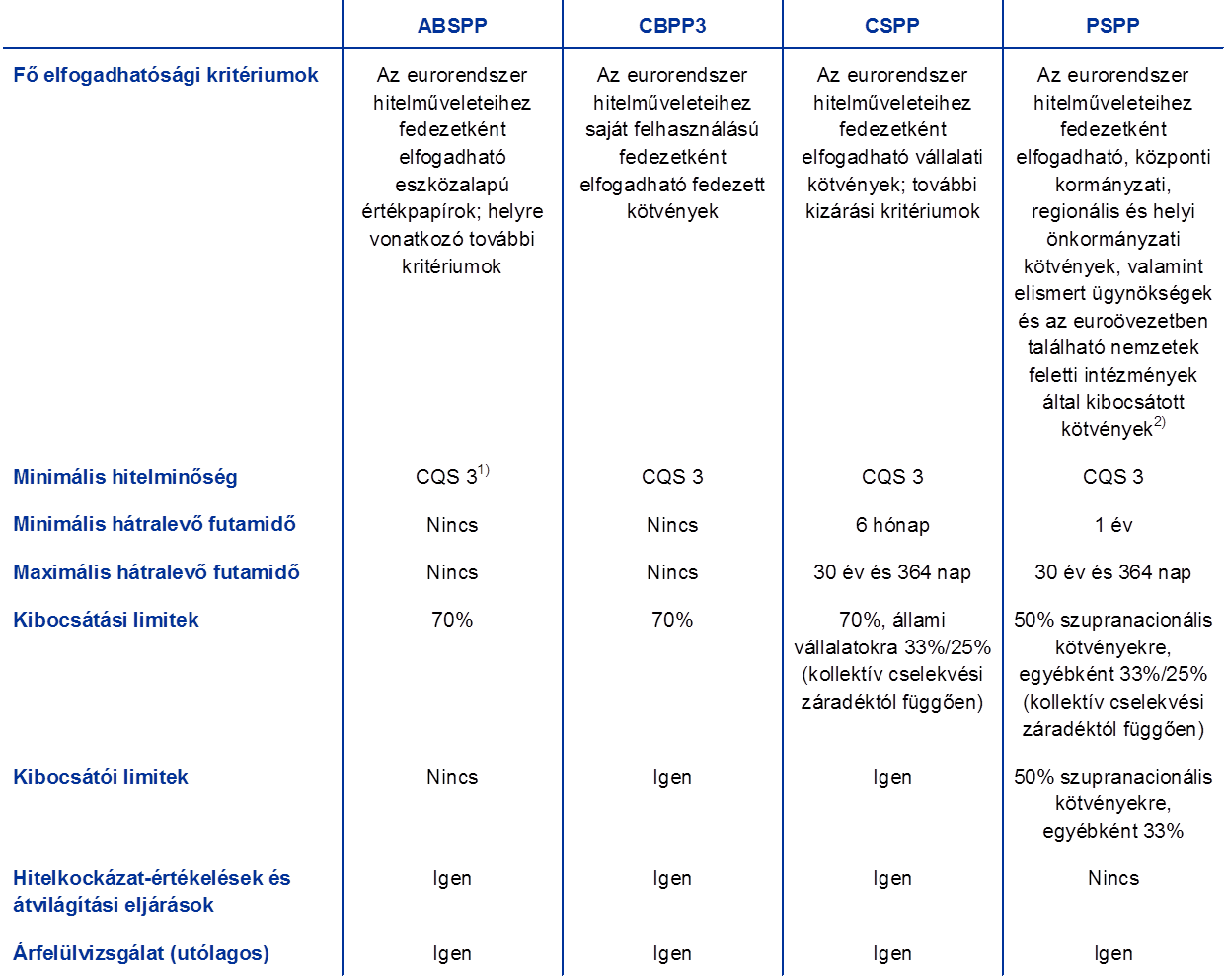 |  | ABSPP | CBPP3 | CSPP | PSPP |
|---|---|---|---|---|
| Fő elfogadhatósági kritériumok | Az eurorendszer hitelműveleteihez fedezetként elfogadható eszközalapú értékpapírok; helyre vonatkozó további kritériumok | Az eurorendszer hitelműveleteihez saját felhasználású fedezetként elfogadható fedezett kötvények | Az eurorendszer hitelműveleteihez fedezetként elfogadható vállalati kötvények; további kizárási kritériumok | Az eurorendszer hitelműveleteihez fedezetként elfogadható, központi kormányzati, regionális és helyi önkormányzati kötvények, valamint elismert ügynökségek és az euroövezetben található nemzetek feletti intézmények által kibocsátott kötvények$^{2)}$ |
| Minimális hitelminőség | CQS 3$^{1)}$ | CQS 3 | CQS 3 | CQS 3 |
| Minimális hátralevő futamidő | Nincs | Nincs | 6 hónap | 1 év |
| Maximális hátralevő futamidő | Nincs | Nincs | 30 év és 364 nap | 30 év és 364 nap |
| Kibocsátási limitek | 70% | 70% | 70%, állami vállalatokra 33%/25% (kollektív cselekvési záradéktól függően) | 50% szupranacionális kötvényekre, egyébként 33%/25% (kollektív cselekvési záradéktól függően) |
| Kibocsátói limitek | Nincs | Igen | Igen | 50% szupranacionális kötvényekre, egyébként 33% |
| Hitelkockázat-értékelések és átvilágítási eljárások | Igen | Igen | Igen | Nincs |
| Árfelülvizsgálat (utólagos) | Igen | Igen | Igen | Igen |